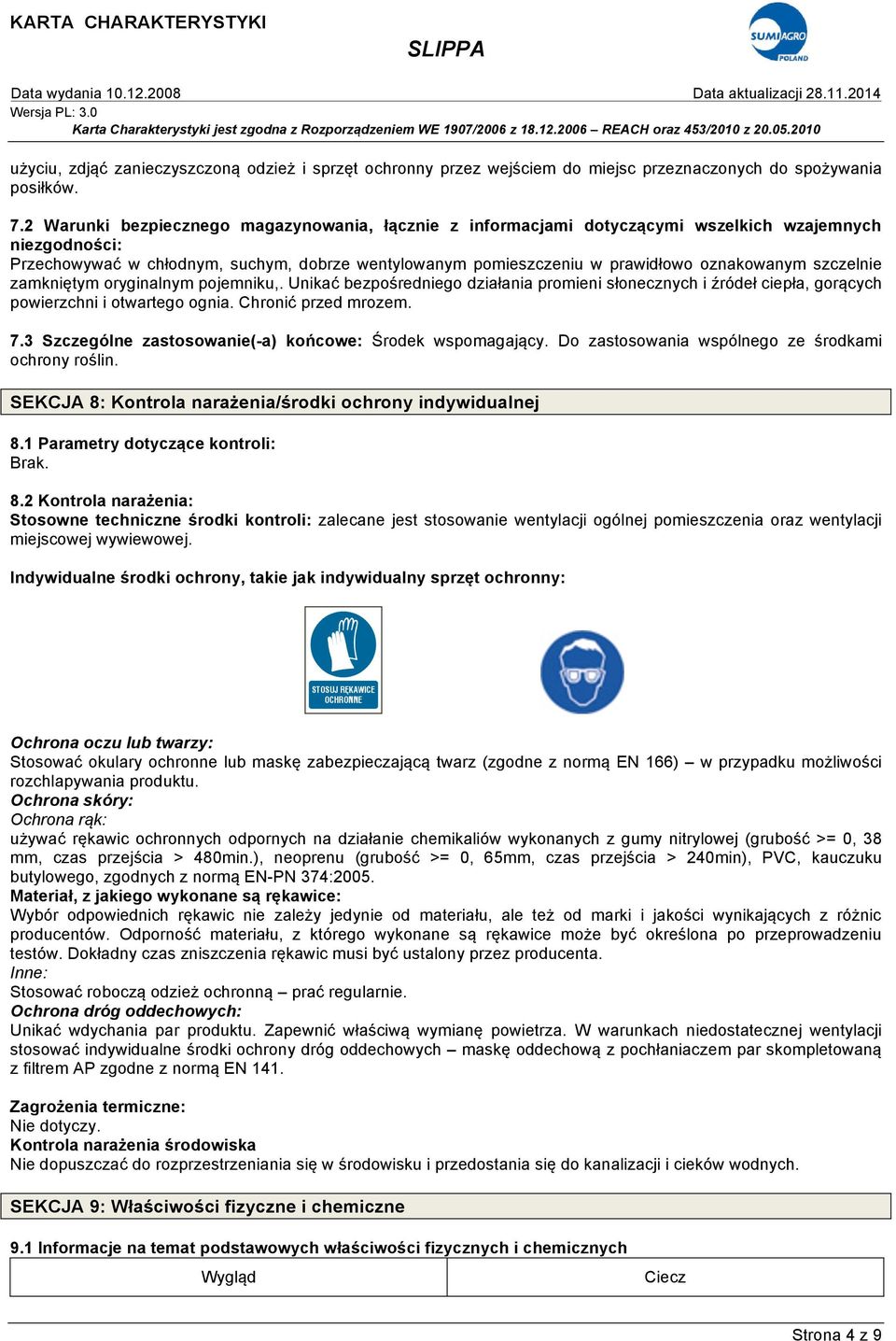 KARTA CHARAKTERYSTYKI

SLIPPA

SUMI AGRO POLAND

Data wydania 10.12.2008

Data aktualizacji 28.11.2014

Wersja PL: 3.0

Karta Charakterystyki jest zgodna z Rozporządzeniem WE 1907/2006 z 18.12.2006 – REACH oraz 453/2010 z 20.05.2010

użyciu, zdjąć zanieczyszczoną odzież i sprzęt ochronny przez wejściem do miejsc przeznaczonych do spożywania posiłków.

7.2 Warunki bezpiecznego magazynowania, łącznie z informacjami dotyczącymi wszelkich wzajemnych niezgodności:
Przechowywać w chłodnym, suchym, dobrze wentylowanym pomieszczeniu w prawidłowo oznakowanym szczelnie zamkniętym oryginalnym pojemniku,. Unikać bezpośredniego działania promieni słonecznych i źródeł ciepła, gorących powierzchni i otwartego ognia. Chronić przed mrozem.

7.3 Szczególne zastosowanie(-a) końcowe: Środek wspomagający. Do zastosowania wspólnego ze środkami ochrony roślin.

SEKCJA 8: Kontrola narażenia/środki ochrony indywidualnej

8.1 Parametry dotyczące kontroli:
Brak.

8.2 Kontrola narażenia:
Stosowne techniczne środki kontroli: zalecane jest stosowanie wentylacji ogólnej pomieszczenia oraz wentylacji miejscowej wywiewowej.

Indywidualne środki ochrony, takie jak indywidualny sprzęt ochronny:

STOSUJ RĘKAWICE OCHRONNE

Ochrona oczu lub twarzy:
Stosować okulary ochronne lub maskę zabezpieczającą twarz (zgodne z normą EN 166) – w przypadku możliwości rozchlapywania produktu.
Ochrona skóry:
Ochrona rąk:
używać rękawic ochronnych odpornych na działanie chemikaliów wykonanych z gumy nitrylowej (grubość >= 0, 38 mm, czas przejścia > 480min.), neoprenu (grubość >= 0, 65mm, czas przejścia > 240min), PVC, kauczuku butylowego, zgodnych z normą EN-PN 374:2005.
Materiał, z jakiego wykonane są rękawice:
Wybór odpowiednich rękawic nie zależy jedynie od materiału, ale też od marki i jakości wynikających z różnic producentów. Odporność materiału, z którego wykonane są rękawice może być określona po przeprowadzeniu testów. Dokładny czas zniszczenia rękawic musi być ustalony przez producenta.
Inne:
Stosować roboczą odzież ochronną – prać regularnie.
Ochrona dróg oddechowych:
Unikać wdychania par produktu. Zapewnić właściwą wymianę powietrza. W warunkach niedostatecznej wentylacji stosować indywidualne środki ochrony dróg oddechowych – maskę oddechową z pochłaniaczem par skompletowaną z filtrem AP zgodne z normą EN 141.

Zagrożenia termiczne:
Nie dotyczy.
Kontrola narażenia środowiska
Nie dopuszczać do rozprzestrzeniania się w środowisku i przedostania się do kanalizacji i cieków wodnych.

SEKCJA 9: Właściwości fizyczne i chemiczne

9.1 Informacje na temat podstawowych właściwości fizycznych i chemicznych

| Wygląd | Ciecz |
|---|---|

Strona 4 z 9